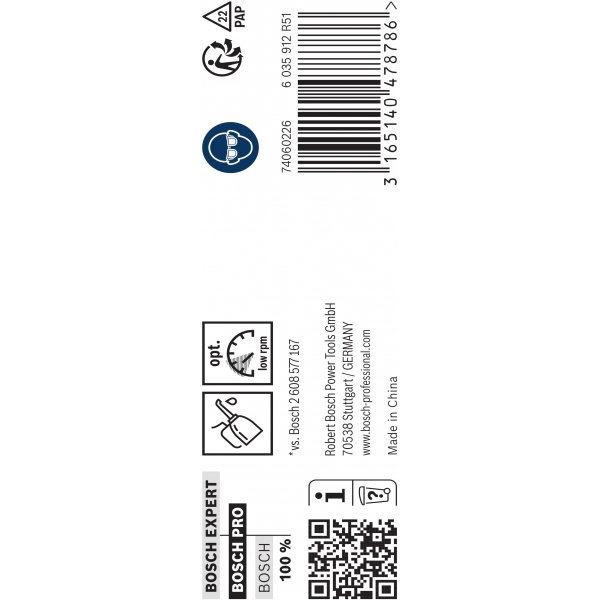 BOSCH EXPERT
BOSCH PRO
BOSCH
100 %

opt.
low rpm

*vs. Bosch 2 608 577 167

Robert Bosch Power Tools GmbH
70538 Stuttgart / GERMANY
www.bosch-professional.com

Made in China

22
PAP

74060226
6 035 912 R51
3 165140 478786 >